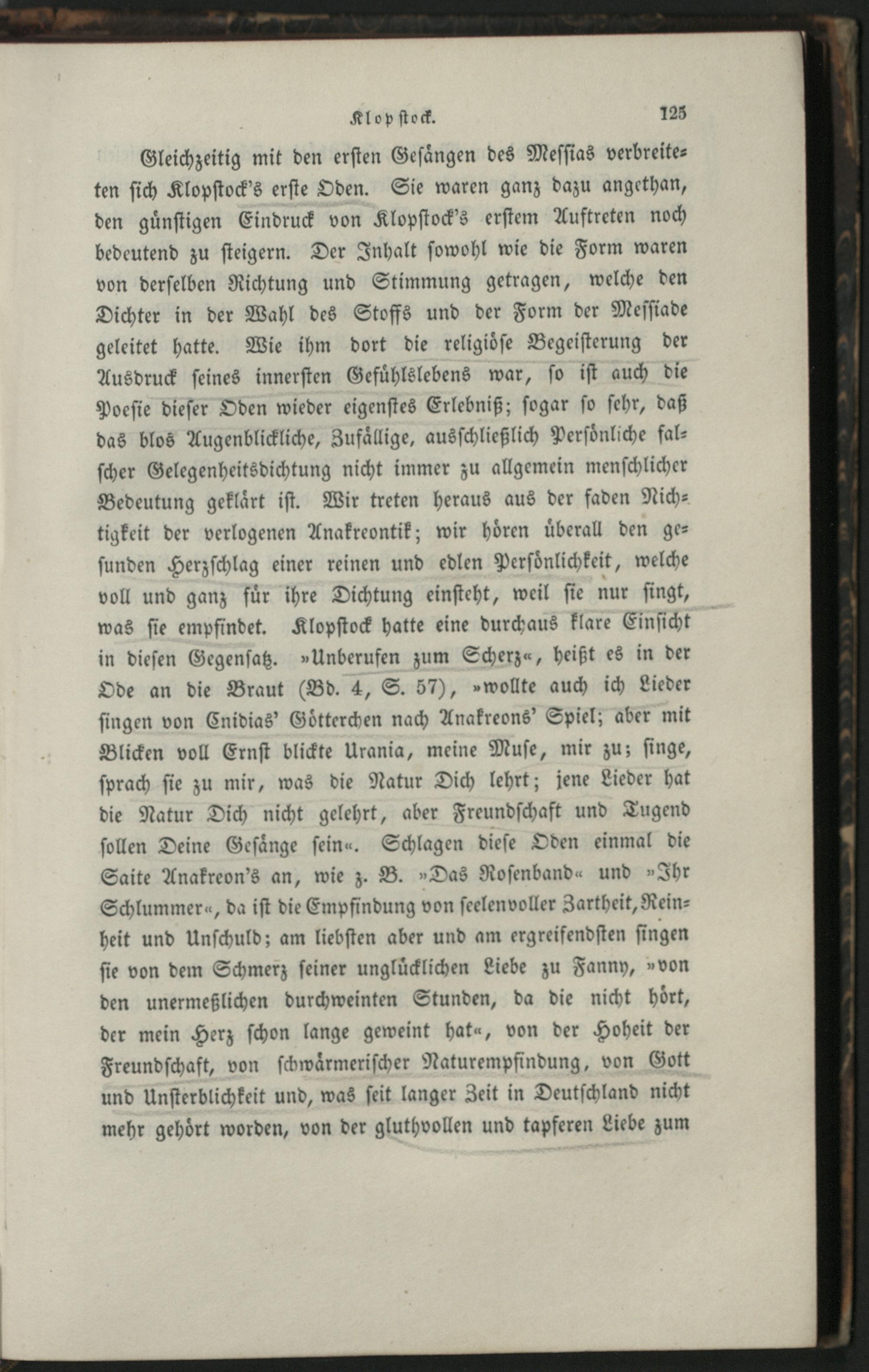 Klopstock. 125

Gleichzeitig mit den ersten Gesängen des Messias verbreiteten sich Klopstock's erste Oden. Sie waren ganz dazu angethan, den günstigen Eindruck von Klopstock's erstem Auftreten noch bedeutend zu steigern. Der Inhalt sowohl wie die Form waren von derselben Richtung und Stimmung getragen, welche den Dichter in der Wahl des Stoffs und der Form der Messiade geleitet hatte. Wie ihm dort die religiöse Begeisterung der Ausdruck seines innersten Gefühlslebens war, so ist auch die Poesie dieser Oden wieder eigenstes Erlebniß; sogar so sehr, daß das blos Augenblickliche, Zufällige, ausschließlich Persönliche falscher Gelegenheitsdichtung nicht immer zu allgemein menschlicher Bedeutung geklärt ist. Wir treten heraus aus der faden Nichtigkeit der verlogenen Anakreontik; wir hören überall den gesunden Herzschlag einer reinen und edlen Persönlichkeit, welche voll und ganz für ihre Dichtung einsteht, weil sie nur singt, was sie empfindet. Klopstock hatte eine durchaus klare Einsicht in diesen Gegensatz. »Unberufen zum Scherz«, heißt es in der Ode an die Braut (Bd. 4, S. 57), »wollte auch ich Lieder singen von Cnidias' Götterchen nach Anakreons' Spiel; aber mit Blicken voll Ernst blickte Urania, meine Muse, mir zu; singe, sprach sie zu mir, was die Natur Dich lehrt; jene Lieder hat die Natur Dich nicht gelehrt, aber Freundschaft und Tugend sollen Deine Gesänge sein«. Schlagen diese Oden einmal die Saite Anakreon's an, wie z. B. »Das Rosenband« und »Ihr Schlummer«, da ist die Empfindung von seelenvoller Zartheit, Reinheit und Unschuld; am liebsten aber und am ergreifendsten singen sie von dem Schmerz seiner unglücklichen Liebe zu Fanny, »von den unermeßlichen durchweinten Stunden, da die nicht hört, der mein Herz schon lange geweint hat«, von der Hoheit der Freundschaft, von schwärmerischer Naturempfindung, von Gott und Unsterblichkeit und, was seit langer Zeit in Deutschland nicht mehr gehört worden, von der gluthvollen und tapferen Liebe zum